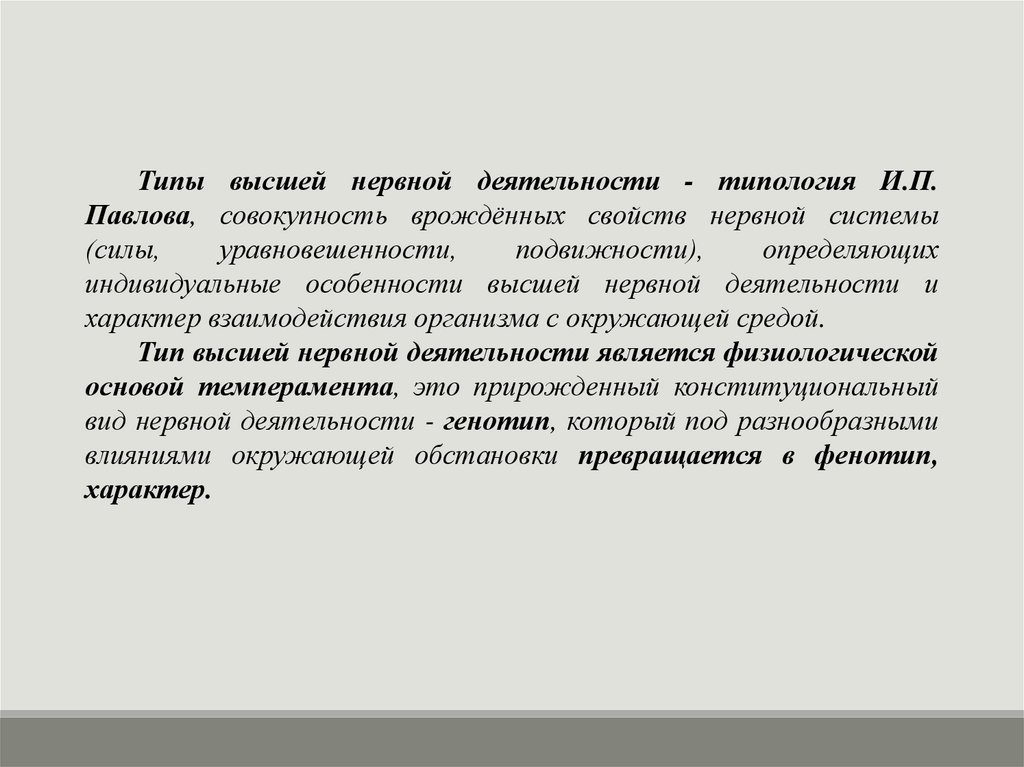 Типы высшей нервной деятельности - типология И.П. Павлова, совокупность врождённых свойств нервной системы (силы, уравновешенности, подвижности), определяющих индивидуальные особенности высшей нервной деятельности и характер взаимодействия организма с окружающей средой.

Тип высшей нервной деятельности является физиологической основой темперамента, это прирожденный конституциональный вид нервной деятельности - генотип, который под разнообразными влияниями окружающей обстановки превращается в фенотип, характер.